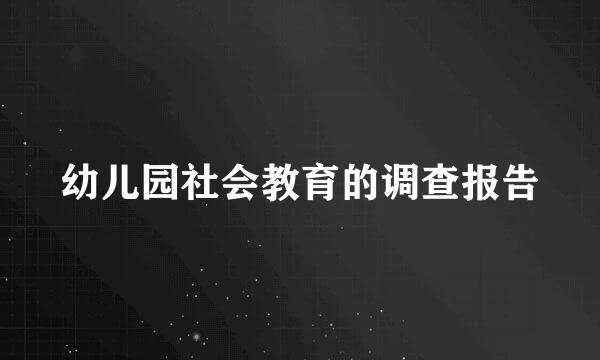 幼儿园社会教育的调查报告